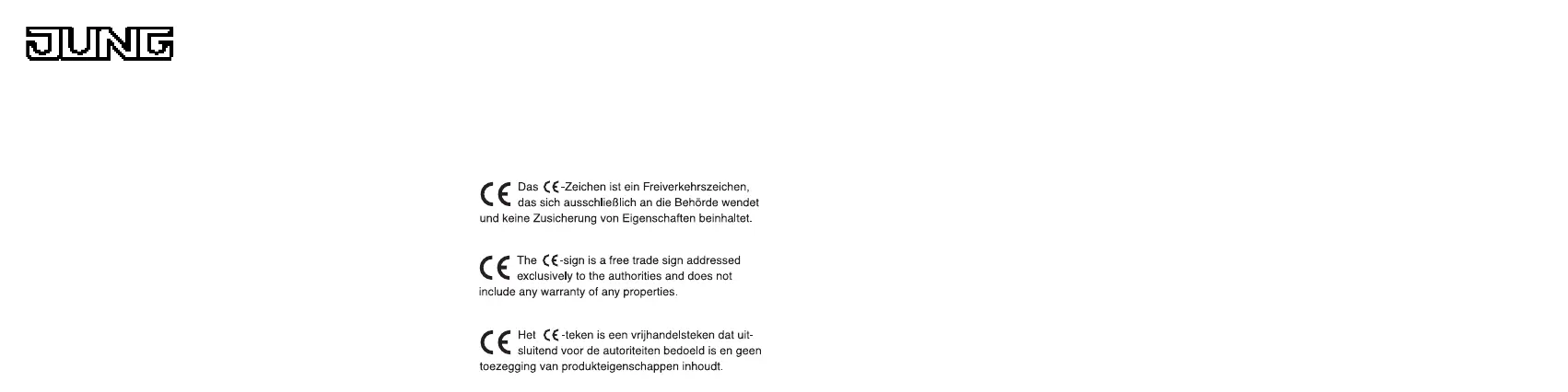 JUNG

CE Das CE-Zeichen ist ein Freiverkehrszeichen, das sich ausschließlich an die Behörde wendet und keine Zusicherung von Eigenschaften beinhaltet.

CE The CE-sign is a free trade sign addressed exclusively to the authorities and does not include any warranty of any properties.

CE Het CE-teken is een vrijhandelsteken dat uitsluitend voor de autoriteiten bedoeld is en geen toezegging van produkteigenschappen inhoudt.